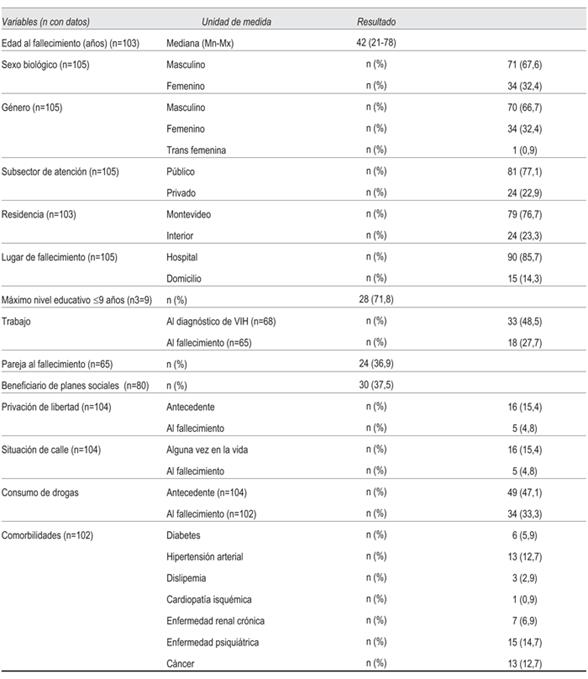 | Variables (n con datos) | Unidad de medida | Resultado | |
|---|---|---|---|
| Edad al fallecimiento (años) (n=103) | Mediana (Mn-Mx) | 42 (21-78) | |
| Sexo biológico (n=105) | Masculino | n (%) | 71 (67,6) |
| | Femenino | n (%) | 34 (32,4) |
| Género (n=105) | Masculino | n (%) | 70 (66,7) |
| | Femenino | n (%) | 34 (32,4) |
| | Trans femenina | n (%) | 1 (0,9) |
| Subsector de atención (n=105) | Público | n (%) | 81 (77,1) |
| | Privado | n (%) | 24 (22,9) |
| Residencia (n=103) | Montevideo | n (%) | 79 (76,7) |
| | Interior | n (%) | 24 (23,3) |
| Lugar de fallecimiento (n=105) | Hospital | n (%) | 90 (85,7) |
| | Domicilio | n (%) | 15 (14,3) |
| Máximo nivel educativo ≤9 años (n3=9) | n (%) | 28 (71,8) | |
| Trabajo | Al diagnóstico de VIH (n=68) | n (%) | 33 (48,5) |
| | Al fallecimiento (n=65) | n (%) | 18 (27,7) |
| Pareja al fallecimiento (n=65) | n (%) | 24 (36,9) | |
| Beneficiario de planes sociales (n=80) | n (%) | 30 (37,5) | |
| Privación de libertad (n=104) | Antecedente | n (%) | 16 (15,4) |
| | Al fallecimiento | n (%) | 5 (4,8) |
| Situación de calle (n=104) | Alguna vez en la vida | n (%) | 16 (15,4) |
| | Al fallecimiento | n (%) | 5 (4,8) |
| Consumo de drogas | Antecedente (n=104) | n (%) | 49 (47,1) |
| | Al fallecimiento (n=102) | n (%) | 34 (33,3) |
| Comorbilidades (n=102) | Diabetes | n (%) | 6 (5,9) |
| | Hipertensión arterial | n (%) | 13 (12,7) |
| | Dislipemia | n (%) | 3 (2,9) |
| | Cardiopatía isquémica | n (%) | 1 (0,9) |
| | Enfermedad renal crónica | n (%) | 7 (6,9) |
| | Enfermedad psiquiátrica | n (%) | 15 (14,7) |
| | Cáncer | n (%) | 13 (12,7) |